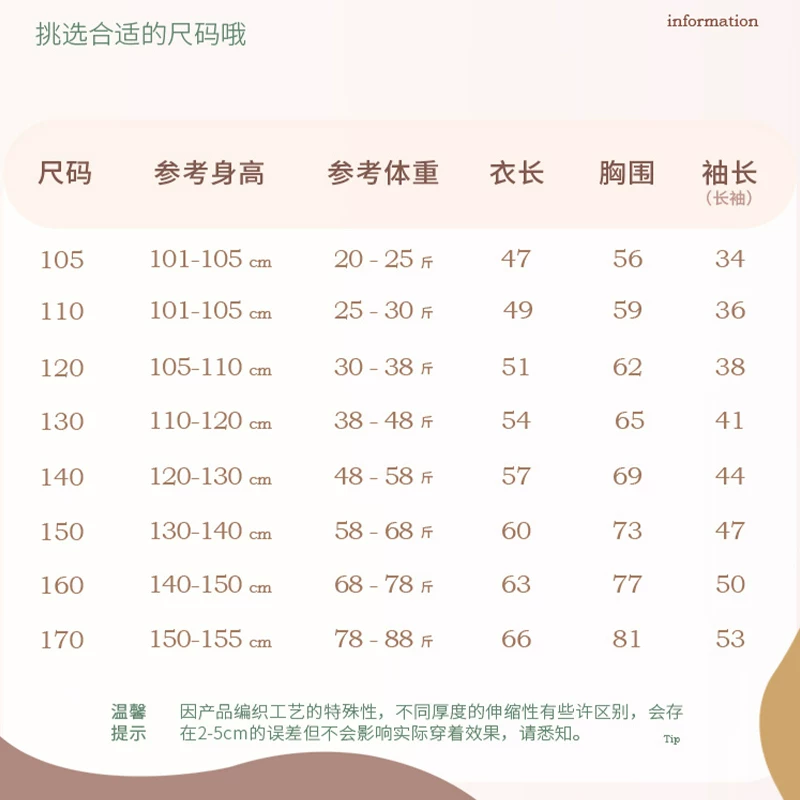 挑选合适的尺码哦

information

| 尺码 | 参考身高 | 参考体重 | 衣长 | 胸围 | 袖长 (长袖) |
|---|---|---|---|---|---|
| 105 | 101-105 cm | 20 - 25 斤 | 47 | 56 | 34 |
| 110 | 101-105 cm | 25 - 30 斤 | 49 | 59 | 36 |
| 120 | 105-110 cm | 30 - 38 斤 | 51 | 62 | 38 |
| 130 | 110-120 cm | 38 - 48 斤 | 54 | 65 | 41 |
| 140 | 120-130 cm | 48 - 58 斤 | 57 | 69 | 44 |
| 150 | 130-140 cm | 58 - 68 斤 | 60 | 73 | 47 |
| 160 | 140-150 cm | 68 - 78 斤 | 63 | 77 | 50 |
| 170 | 150-155 cm | 78 - 88 斤 | 66 | 81 | 53 |

温馨提示

因产品编织工艺的特殊性，不同厚度的伸缩性有些许区别，会存在2-5cm的误差但不会影响实际穿着效果，请悉知。

Tip